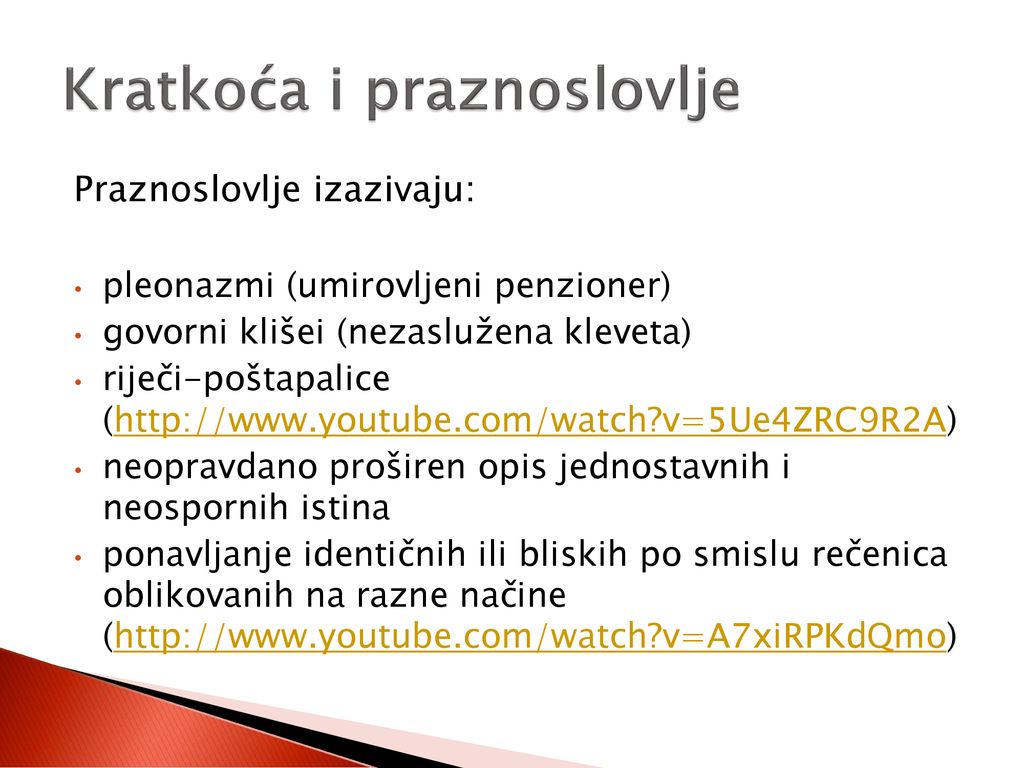 Kratkoća i praznoslovlje

Praznoslovlje izazivaju:

• pleonazmi (umirovljeni penzioner)
• govorni klišei (nezaslužena kleveta)
• riječi-poštapalice (http://www.youtube.com/watch?v=5Ue4ZRC9R2A)
• neopravdano proširen opis jednostavnih i neospornih istina
• ponavljanje identičnih ili bliskih po smislu rečenica oblikovanih na razne načine (http://www.youtube.com/watch?v=A7xiRPKdQmo)